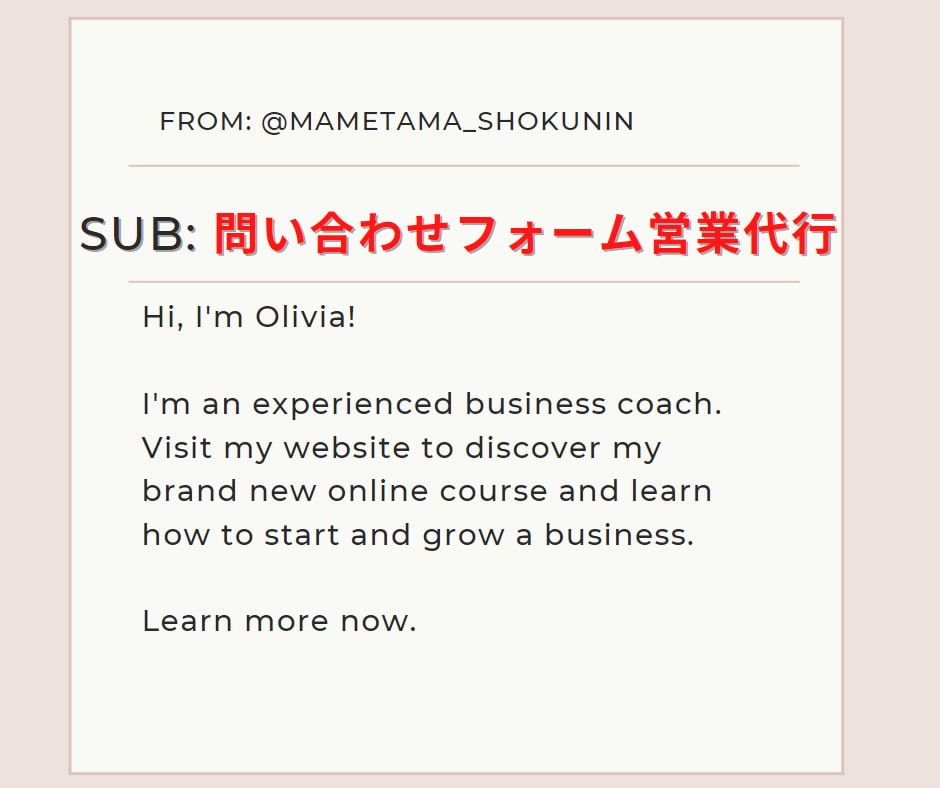 FROM: @MAMETAMA_SHOKUNIN

SUB: 問い合わせフォーム営業代行

Hi, I'm Olivia!

I'm an experienced business coach. Visit my website to discover my brand new online course and learn how to start and grow a business.

Learn more now.